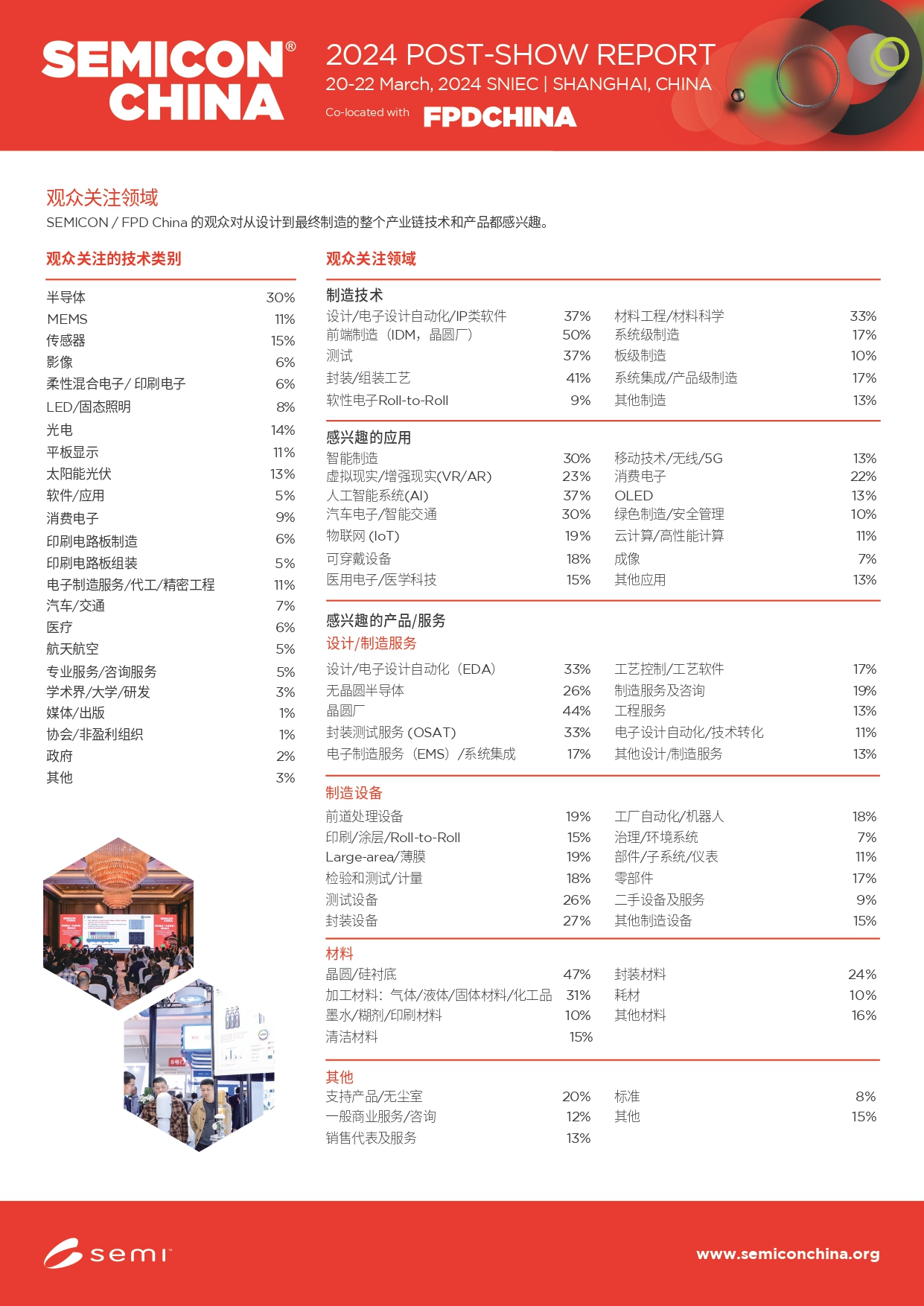 SEMICON® CHINA

2024 POST-SHOW REPORT
20-22 March, 2024 SNIEC | SHANGHAI, CHINA
Co-located with FPDCHINA

观众关注领域
SEMICON / FPD China 的观众对从设计到最终制造的整个产业链技术和产品都感兴趣。

观众关注的技术类别

| | |
|---|---|
| 半导体 | 30% |
| MEMS | 11% |
| 传感器 | 15% |
| 影像 | 6% |
| 柔性混合电子/ 印刷电子 | 6% |
| LED/固态照明 | 8% |
| 光电 | 14% |
| 平板显示 | 11% |
| 太阳能光伏 | 13% |
| 软件/应用 | 5% |
| 消费电子 | 9% |
| 印刷电路板制造 | 6% |
| 印刷电路板组装 | 5% |
| 电子制造服务/代工/精密工程 | 11% |
| 汽车/交通 | 7% |
| 医疗 | 6% |
| 航天航空 | 5% |
| 专业服务/咨询服务 | 5% |
| 学术界/大学/研发 | 3% |
| 媒体/出版 | 1% |
| 协会/非盈利组织 | 1% |
| 政府 | 2% |
| 其他 | 3% |

观众关注领域

制造技术

| | | | |
|---|---|---|---|
| 设计/电子设计自动化/IP类软件 | 37% | 材料工程/材料科学 | 33% |
| 前端制造（IDM，晶圆厂） | 50% | 系统级制造 | 17% |
| 测试 | 37% | 板级制造 | 10% |
| 封装/组装工艺 | 41% | 系统集成/产品级制造 | 17% |
| 软性电子Roll-to-Roll | 9% | 其他制造 | 13% |

感兴趣的应用

| | | | |
|---|---|---|---|
| 智能制造 | 30% | 移动技术/无线/5G | 13% |
| 虚拟现实/增强现实(VR/AR) | 23% | 消费电子 | 22% |
| 人工智能系统(AI) | 37% | OLED | 13% |
| 汽车电子/智能交通 | 30% | 绿色制造/安全管理 | 10% |
| 物联网 (IoT) | 19% | 云计算/高性能计算 | 11% |
| 可穿戴设备 | 18% | 成像 | 7% |
| 医用电子/医学科技 | 15% | 其他应用 | 13% |

感兴趣的产品/服务
设计/制造服务

| | | | |
|---|---|---|---|
| 设计/电子设计自动化（EDA） | 33% | 工艺控制/工艺软件 | 17% |
| 无晶圆半导体 | 26% | 制造服务及咨询 | 19% |
| 晶圆厂 | 44% | 工程服务 | 13% |
| 封装测试服务 (OSAT) | 33% | 电子设计自动化/技术转化 | 11% |
| 电子制造服务（EMS）/系统集成 | 17% | 其他设计/制造服务 | 13% |

制造设备

| | | | |
|---|---|---|---|
| 前道处理设备 | 19% | 工厂自动化/机器人 | 18% |
| 印刷/涂层/Roll-to-Roll | 15% | 治理/环境系统 | 7% |
| Large-area/薄膜 | 19% | 部件/子系统/仪表 | 11% |
| 检验和测试/计量 | 18% | 零部件 | 17% |
| 测试设备 | 26% | 二手设备及服务 | 9% |
| 封装设备 | 27% | 其他制造设备 | 15% |

材料

| | | | |
|---|---|---|---|
| 晶圆/硅衬底 | 47% | 封装材料 | 24% |
| 加工材料：气体/液体/固体材料/化工品 | 31% | 耗材 | 10% |
| 墨水/糊剂/印刷材料 | 10% | 其他材料 | 16% |
| 清洁材料 | 15% | | |

其他

| | | | |
|---|---|---|---|
| 支持产品/无尘室 | 20% | 标准 | 8% |
| 一般商业服务/咨询 | 12% | 其他 | 15% |
| 销售代表及服务 | 13% | | |

semi
www.semiconchina.org